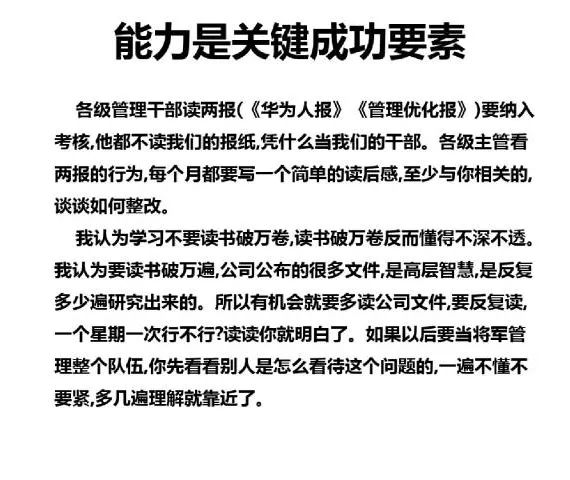 能力是关键成功要素

各级管理干部读两报(《华为人报》《管理优化报》)要纳入考核,他都不读我们的报纸,凭什么当我们的干部。各级主管看两报的行为,每个月都要写一个简单的读后感,至少与你相关的,谈谈如何整改。

我认为学习不要读书破万卷,读书破万卷反而懂得不深不透。我认为要读书破万遍,公司公布的很多文件,是高层智慧,是反复多少遍研究出来的。所以有机会就要多读公司文件,要反复读,一个星期一次行不行?读读你就明白了。如果以后要当将军管理整个队伍,你先看看别人是怎么看待这个问题的,一遍不懂不要紧,多几遍理解就靠近了。